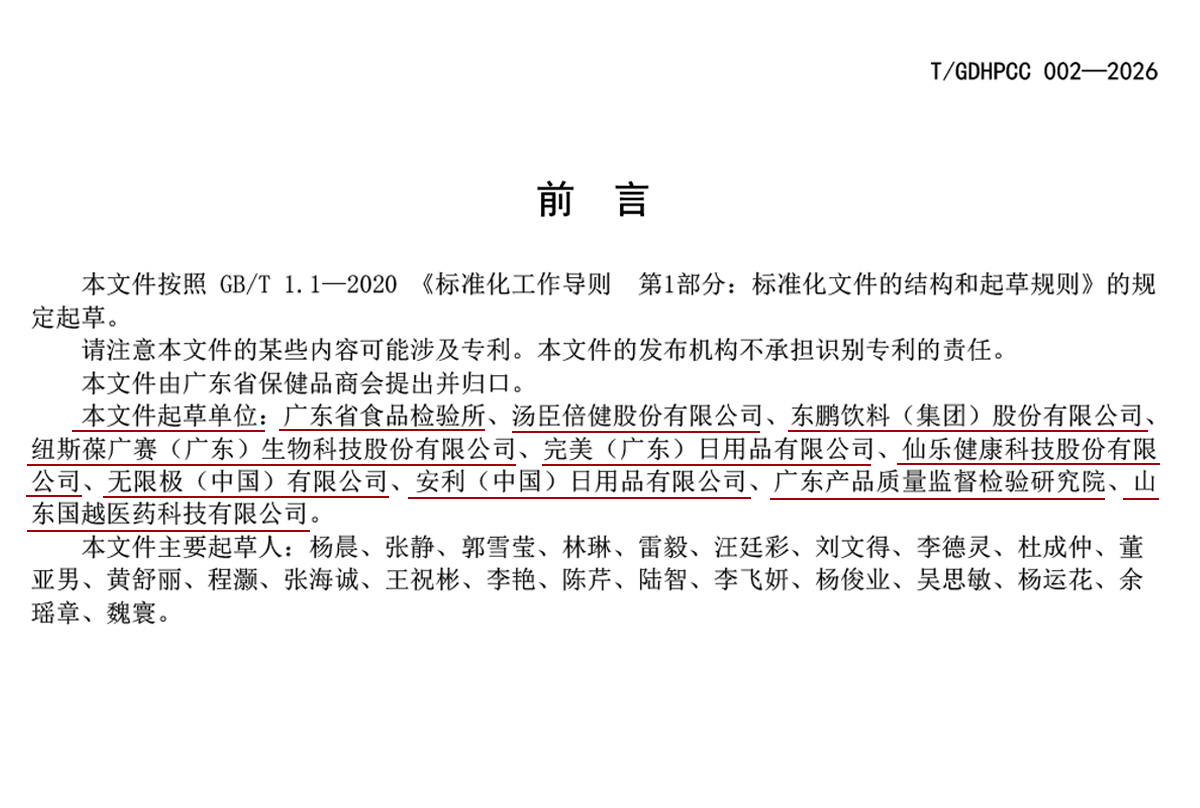 T/GDHPCC 002—2026

前　言

本文件按照 GB/T 1.1—2020 《标准化工作导则　第1部分：标准化文件的结构和起草规则》的规定起草。

请注意本文件的某些内容可能涉及专利。本文件的发布机构不承担识别专利的责任。

本文件由广东省保健品商会提出并归口。

本文件起草单位：广东省食品检验所、汤臣倍健股份有限公司、东鹏饮料（集团）股份有限公司、纽斯葆广赛（广东）生物科技股份有限公司、完美（广东）日用品有限公司、仙乐健康科技股份有限公司、无限极（中国）有限公司、安利（中国）日用品有限公司、广东产品质量监督检验研究院、山东国越医药科技有限公司。

本文件主要起草人：杨晨、张静、郭雪莹、林琳、雷毅、汪廷彩、刘文得、李德灵、杜成仲、董亚男、黄舒丽、程灏、张海诚、王祝彬、李艳、陈芹、陆智、李飞妍、杨俊业、吴思敏、杨运花、余瑶章、魏寰。